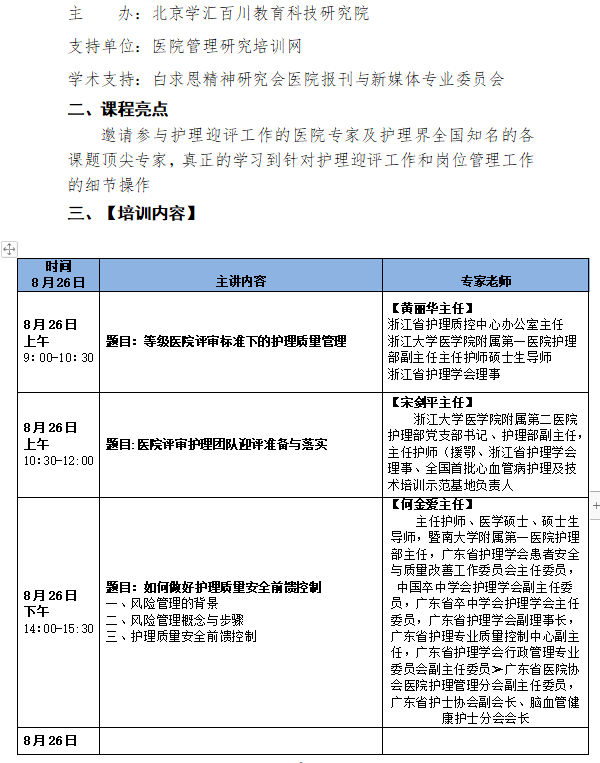 主　　办：北京学汇百川教育科技研究院

支持单位：医院管理研究培训网

学术支持：白求恩精神研究会医院报刊与新媒体专业委员会

二、课程亮点

邀请参与护理迎评工作的医院专家及护理界全国知名的各课题顶尖专家，真正的学习到针对护理迎评工作和岗位管理工作的细节操作

三、【培训内容】

| 时间 8月26日 | 主讲内容 | 专家老师 |
|---|---|---|
| 8月26日 上午 9:00-10:30 | 题目：等级医院评审标准下的护理质量管理 | 【黄丽华主任】 浙江省护理质控中心办公室主任 浙江大学医学院附属第一医院护理部副主任主任护师硕士生导师 浙江省护理学会理事 |
| 8月26日 上午 10:30-12:00 | 题目：医院评审护理团队迎评准备与落实 | 【宋剑平主任】 浙江大学医学院附属第二医院护理部党支部书记、护理部副主任，主任护师（援鄂、浙江省护理学会理事、全国首批心血管病护理及技术培训示范基地负责人 |
| 8月26日 下午 14:00-15:30 | 题目：如何做好护理质量安全前馈控制 一、风险管理的背景 二、风险管理概念与步骤 三、护理质量安全前馈控制 | 【何金爱主任】 主任护师、医学硕士、硕士生导师，暨南大学附属第一医院护理部主任，广东省护理学会患者安全与质量改善工作委员会主任委员，中国卒中学会护理学会副主任委员，广东省卒中学会护理学会主任委员，广东省护理学会副理事长，广东省护理专业质量控制中心副主任，广东省护理学会行政管理专业委员会副主任委员➢广东省医院协会医院护理管理分会副主任委员，广东省护士协会副会长、脑血管健康护士分会会长 |
| 8月26日 | | |